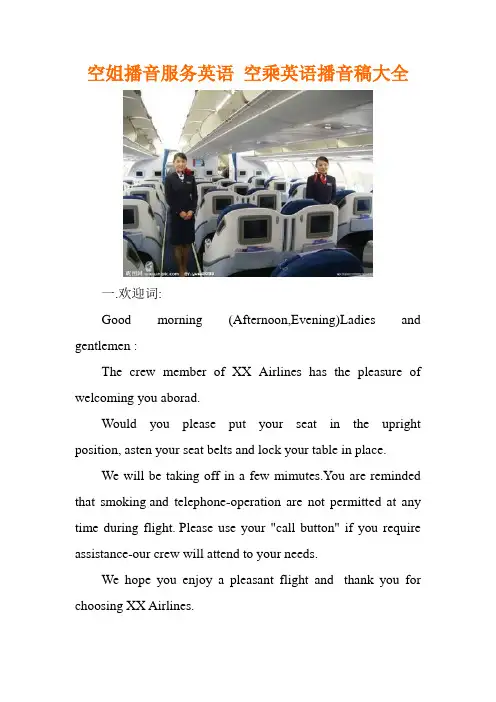 空姐播音服务英语 空乘英语播音稿大全

一.欢迎词:

Good morning (Afternoon,Evening)Ladies and gentlemen :

The crew member of XX Airlines has the pleasure of welcoming you aborad.

Would you please put your seat in the upright position, asten your seat belts and lock your table in place.

We will be taking off in a few mimutes.You are reminded that smoking and telephone-operation are not permitted at any time during flight. Please use your "call button" if you require assistance-our crew will attend to your needs.

We hope you enjoy a pleasant flight and thank you for choosing XX Airlines.